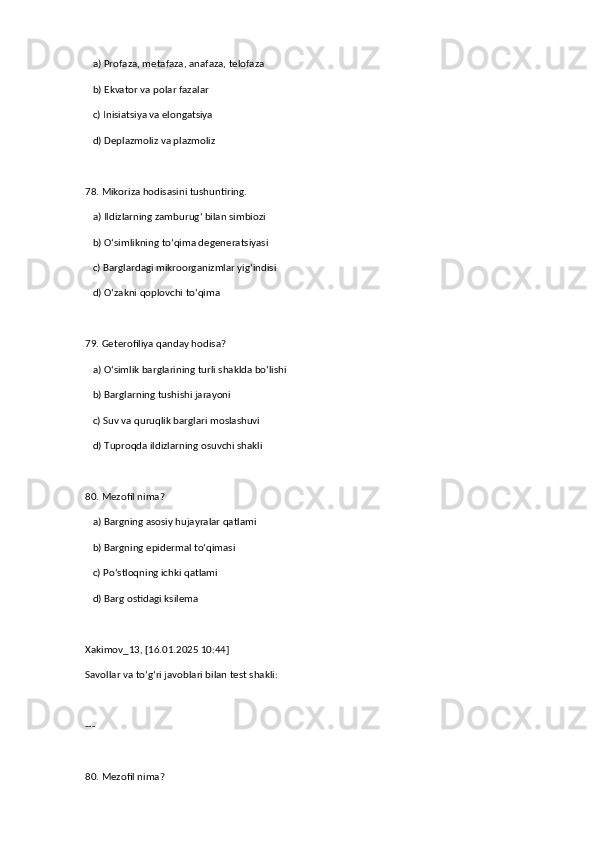 a) Profaza, metafaza, anafaza, telofaza

b) Ekvator va polar fazalar

c) Inisiatsiya va elongatsiya

d) Deplazmoliz va plazmoliz

78. Mikoriza hodisasini tushuntiring.

a) Ildizlarning zamburug' bilan simbiozi

b) O'simlikning to'qima degeneratsiyasi

c) Barglardagi mikroorganizmlar yig'indisi

d) O'zakni qoplovchi to'qima

79. Geterofiliya qanday hodisa?

a) O'simlik barglarining turli shaklda bo'lishi

b) Barglarning tushishi jarayoni

c) Suv va quruqlik barglari moslashuvi

d) Tuproqda ildizlarning osuvchi shakli

80. Mezofil nima?

a) Bargning asosiy hujayralar qatlami

b) Bargning epidermal to'qimasi

c) Po'stloqning ichki qatlami

d) Barg ostidagi ksilema

Xakimov_13, [16.01.2025 10:44]

Savollar va to'g'ri javoblari bilan test shakli:

---

80. Mezofil nima?

Docx.uz